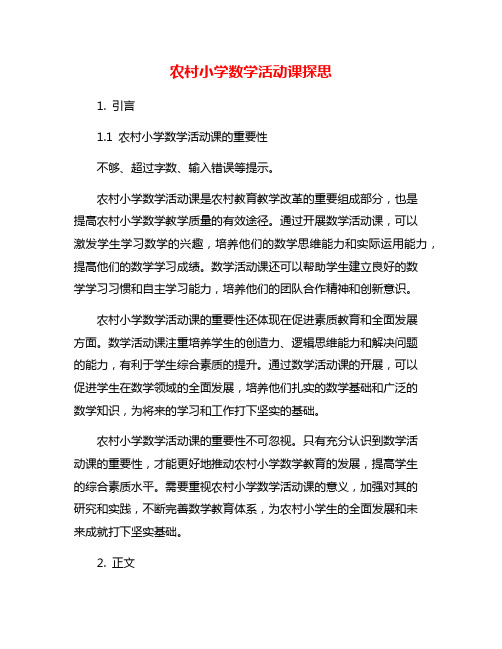 农村小学数学活动课探思

1. 引言

1.1 农村小学数学活动课的重要性

不够、超过字数、输入错误等提示。

农村小学数学活动课是农村教育教学改革的重要组成部分，也是提高农村小学数学教学质量的有效途径。通过开展数学活动课，可以激发学生学习数学的兴趣，培养他们的数学思维能力和实际运用能力，提高他们的数学学习成绩。数学活动课还可以帮助学生建立良好的数学学习习惯和自主学习能力，培养他们的团队合作精神和创新意识。

农村小学数学活动课的重要性还体现在促进素质教育和全面发展方面。数学活动课注重培养学生的创造力、逻辑思维能力和解决问题的能力，有利于学生综合素质的提升。通过数学活动课的开展，可以促进学生在数学领域的全面发展，培养他们扎实的数学基础和广泛的数学知识，为将来的学习和工作打下坚实的基础。

农村小学数学活动课的重要性不可忽视。只有充分认识到数学活动课的重要性，才能更好地推动农村小学数学教育的发展，提高学生的综合素质水平。需要重视农村小学数学活动课的意义，加强对其的研究和实践，不断完善数学教育体系，为农村小学生的全面发展和未来成就打下坚实基础。

2. 正文